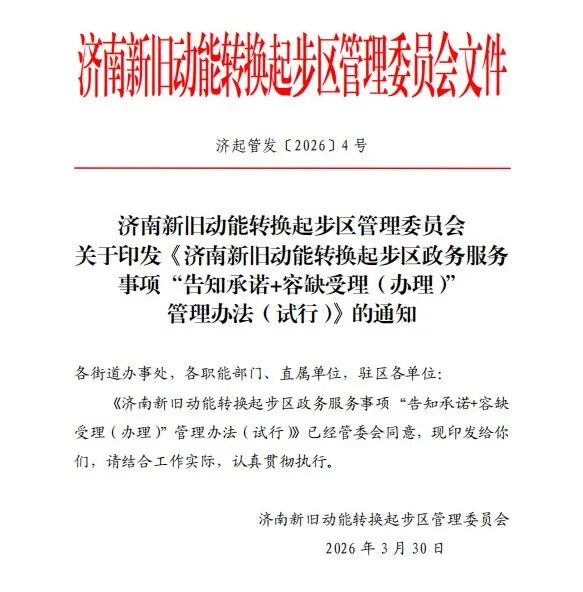 济南新旧动能转换起步区管理委员会文件

济起管发〔2026〕4号

济南新旧动能转换起步区管理委员会
关于印发《济南新旧动能转换起步区政务服务事项“告知承诺+容缺受理（办理）”管理办法（试行）》的通知

各街道办事处，各职能部门、直属单位，驻区各单位：

《济南新旧动能转换起步区政务服务事项“告知承诺+容缺受理（办理）”管理办法（试行）》已经管委会同意，现印发给你们，请结合工作实际，认真贯彻执行。

济南新旧动能转换起步区管理委员会
2026年3月30日